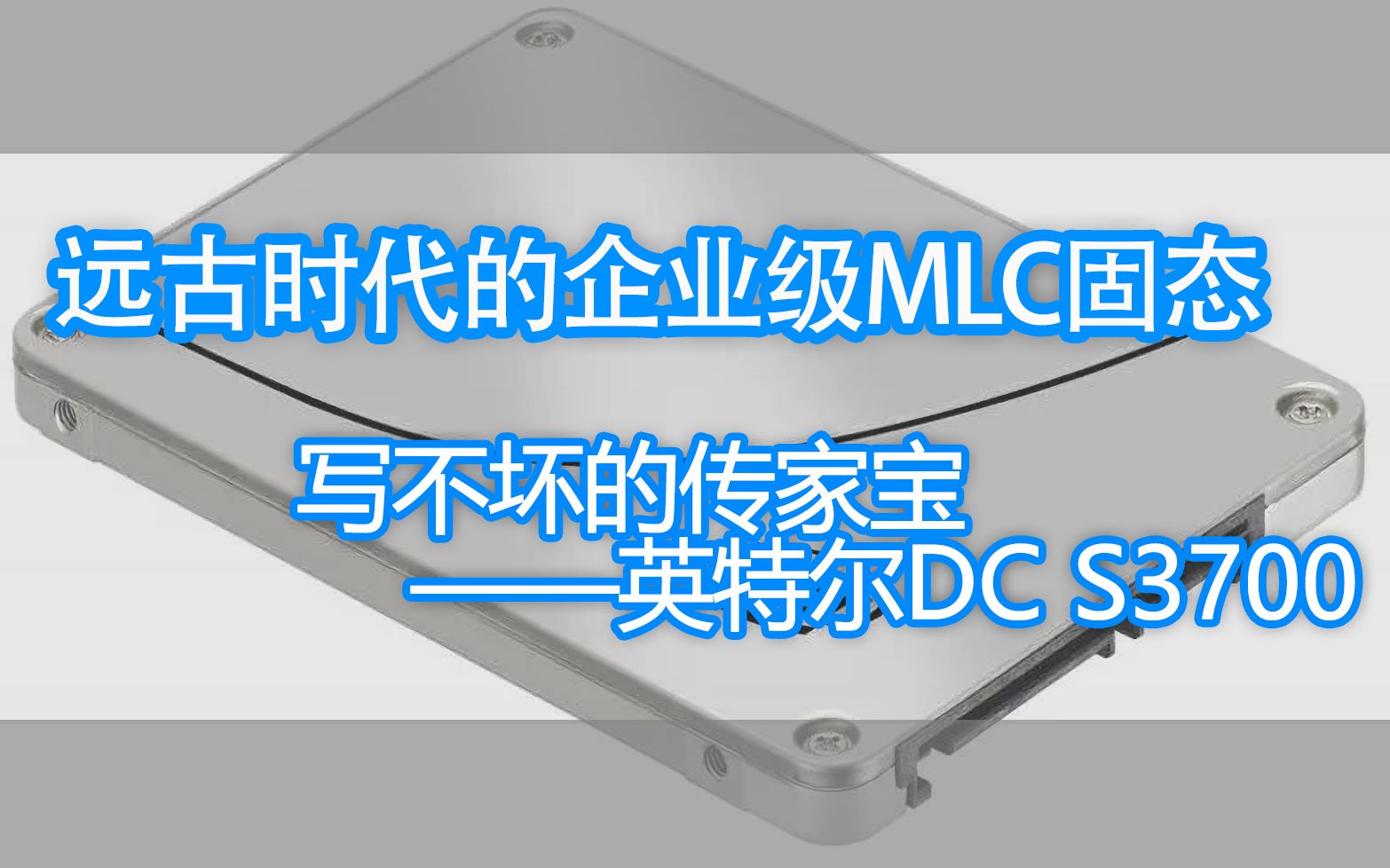 远古时代的企业级MLC固态

写不坏的传家宝
——英特尔DC S3700